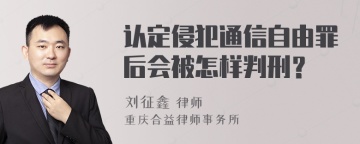 认定侵犯通信自由罪后会被怎样判刑？

刘征鑫 律师
重庆合益律师事务所